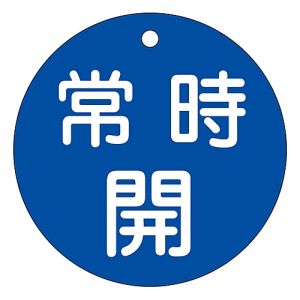 常時
開